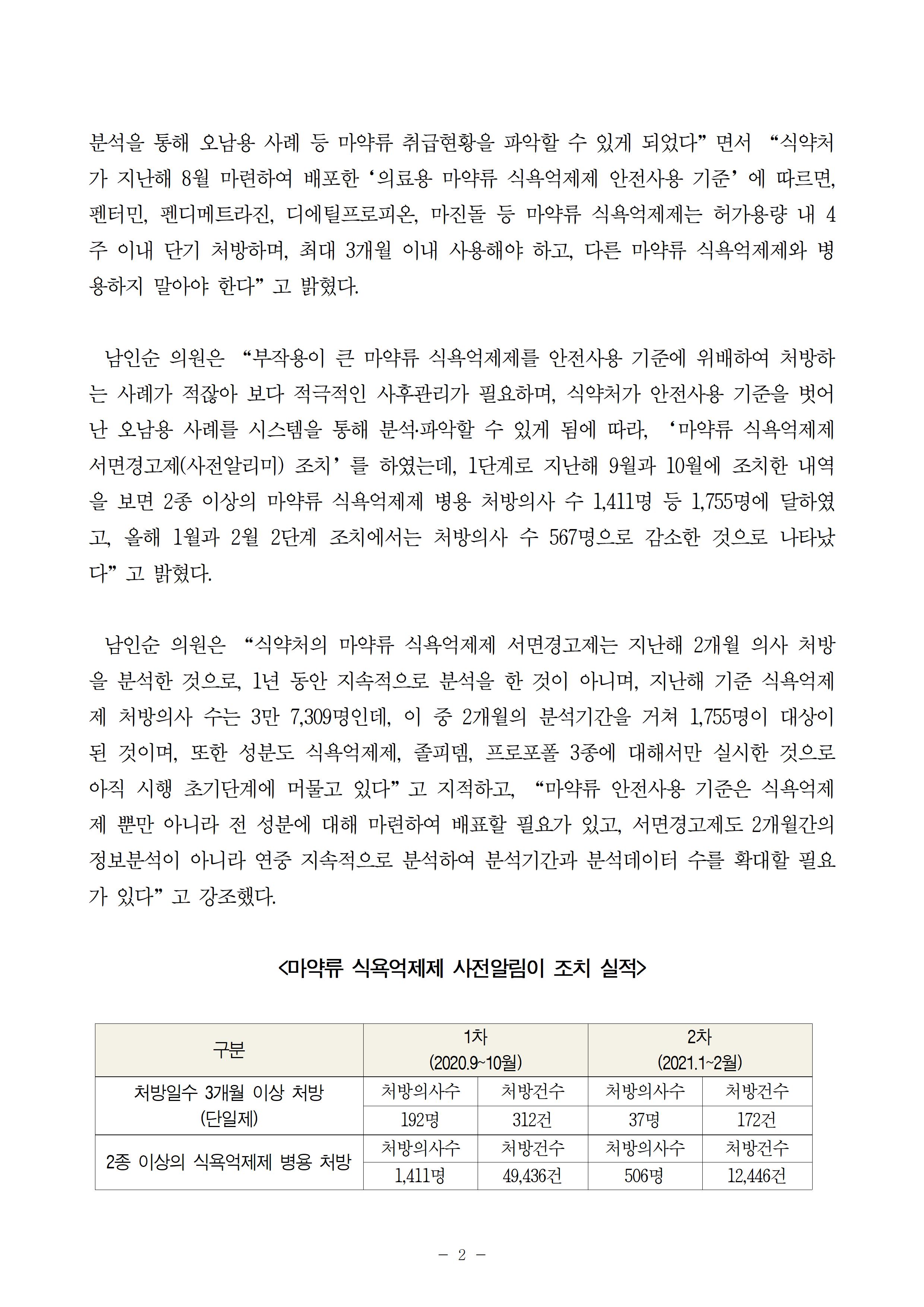 분석을 통해 오남용 사례 등 마약류 취급현황을 파악할 수 있게 되었다” 면서 “식약처가 지난해 8월 마련하여 배포한 ‘의료용 마약류 식욕억제제 안전사용 기준’ 에 따르면, 펜터민, 펜디메트라진, 디에틸프로피온, 마진돌 등 마약류 식욕억제제는 허가용량 내 4주 이내 단기 처방하며, 최대 3개월 이내 사용해야 하고, 다른 마약류 식욕억제제와 병용하지 말아야 한다” 고 밝혔다.

남인순 의원은 “부작용이 큰 마약류 식욕억제제를 안전사용 기준에 위배하여 처방하는 사례가 적잖아 보다 적극적인 사후관리가 필요하며, 식약처가 안전사용 기준을 벗어난 오남용 사례를 시스템을 통해 분석·파악할 수 있게 됨에 따라, ‘마약류 식욕억제제 서면경고제(사전알리미) 조치’ 를 하였는데, 1단계로 지난해 9월과 10월에 조치한 내역을 보면 2종 이상의 마약류 식욕억제제 병용 처방의사 수 1,411명 등 1,755명에 달하였고, 올해 1월과 2월 2단계 조치에서는 처방의사 수 567명으로 감소한 것으로 나타났다” 고 밝혔다.

남인순 의원은 “식약처의 마약류 식욕억제제 서면경고제는 지난해 2개월 의사 처방을 분석한 것으로, 1년 동안 지속적으로 분석을 한 것이 아니며, 지난해 기준 식욕억제제 처방의사 수는 3만 7,309명인데, 이 중 2개월의 분석기간을 거쳐 1,755명이 대상이 된 것이며, 또한 성분도 식욕억제제, 졸피뎀, 프로포폴 3종에 대해서만 실시한 것으로 아직 시행 초기단계에 머물고 있다” 고 지적하고, “마약류 안전사용 기준은 식욕억제제 뿐만 아니라 전 성분에 대해 마련하여 배포할 필요가 있고, 서면경고제도 2개월간의 정보분석이 아니라 연중 지속적으로 분석하여 분석기간과 분석데이터 수를 확대할 필요가 있다” 고 강조했다.

<마약류 식욕억제제 사전알림이 조치 실적>

| 구분 | 1차 (2020.9~10월) | | 2차 (2021.1~2월) | |
|---|---|---|---|---|
| 처방일수 3개월 이상 처방 (단일제) | 처방의사수 | 처방건수 | 처방의사수 | 처방건수 |
| | 192명 | 312건 | 37명 | 172건 |
| 2종 이상의 식욕억제제 병용 처방 | 처방의사수 | 처방건수 | 처방의사수 | 처방건수 |
| | 1,411명 | 49,436건 | 506명 | 12,446건 |

- 2 -